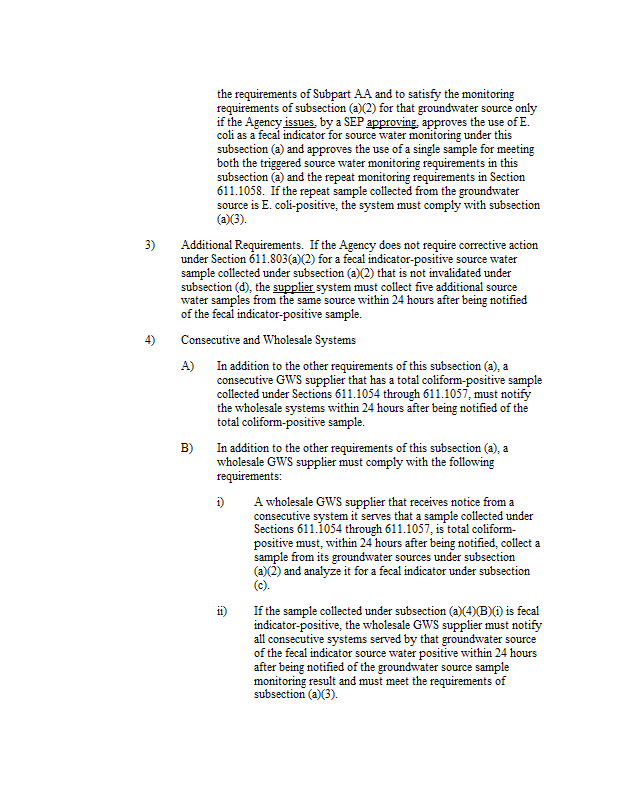 the requirements of Subpart AA and to satisfy the monitoring requirements of subsection (a)(2) for that groundwater source only if the Agency issues, by a SEP approving, approves the use of E. coli as a fecal indicator for source water monitoring under this subsection (a) and approves the use of a single sample for meeting both the triggered source water monitoring requirements in this subsection (a) and the repeat monitoring requirements in Section 611.1058. If the repeat sample collected from the groundwater source is E. coli-positive, the system must comply with subsection (a)(3).

3) Additional Requirements. If the Agency does not require corrective action under Section 611.803(a)(2) for a fecal indicator-positive source water sample collected under subsection (a)(2) that is not invalidated under subsection (d), the supplier system must collect five additional source water samples from the same source within 24 hours after being notified of the fecal indicator-positive sample.

4) Consecutive and Wholesale Systems

A) In addition to the other requirements of this subsection (a), a consecutive GWS supplier that has a total coliform-positive sample collected under Sections 611.1054 through 611.1057, must notify the wholesale systems within 24 hours after being notified of the total coliform-positive sample.

B) In addition to the other requirements of this subsection (a), a wholesale GWS supplier must comply with the following requirements:

i) A wholesale GWS supplier that receives notice from a consecutive system it serves that a sample collected under Sections 611.1054 through 611.1057, is total coliform-positive must, within 24 hours after being notified, collect a sample from its groundwater sources under subsection (a)(2) and analyze it for a fecal indicator under subsection (c).

ii) If the sample collected under subsection (a)(4)(B)(i) is fecal indicator-positive, the wholesale GWS supplier must notify all consecutive systems served by that groundwater source of the fecal indicator source water positive within 24 hours after being notified of the groundwater source sample monitoring result and must meet the requirements of subsection (a)(3).